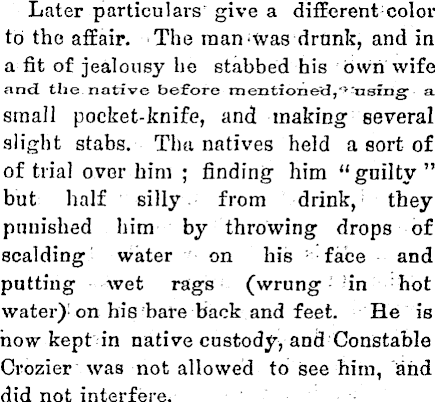 Later particulars give a different color to the affair. The man was drunk, and in a fit of jealousy he stabbed his own wife and the native before mentioned, using a small pocket-knife, and making several slight stabs. Tha natives held a sort of of trial over him ; finding him "guilty" but half silly from drink, they punished him by throwing drops of scalding water on his face and putting wet rags (wrung in hot water) on his bare back and feet. He is now kept in native custody, and Constable Crozier was not allowed to see him, and did not interfere.